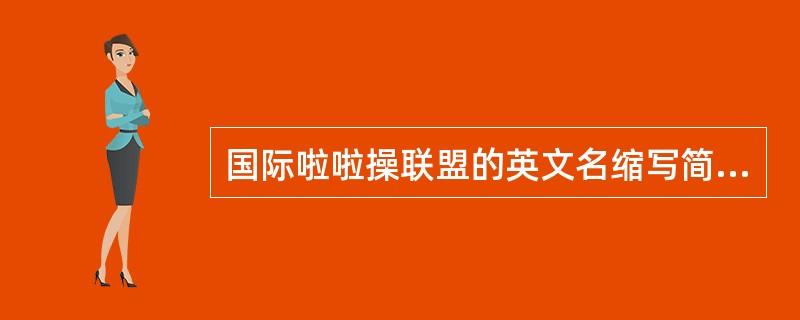 国际啦啦操联盟的英文名缩写简...